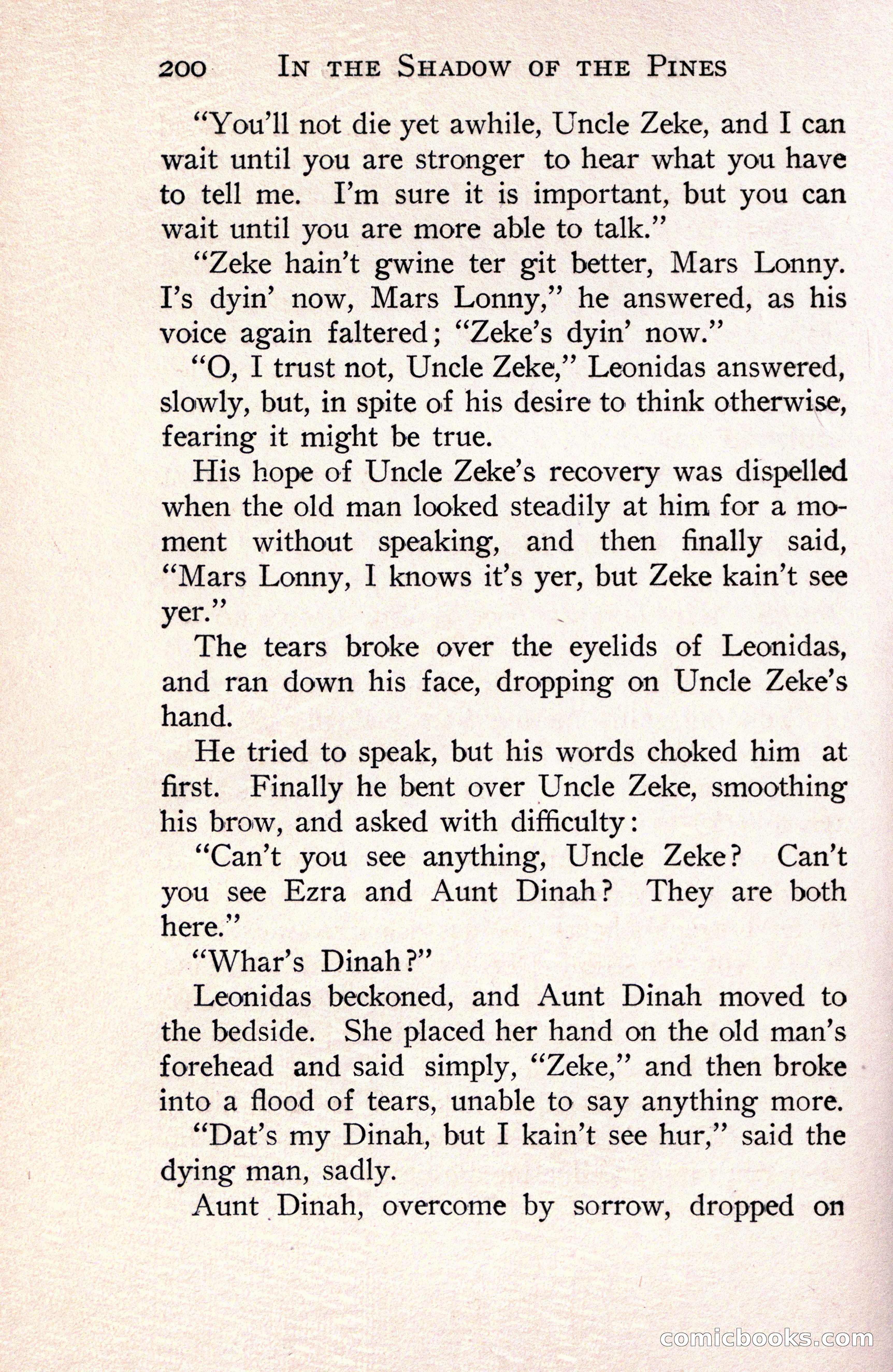 200 IN THE SHADOW OF THE PINES

"You'll not die yet awhile, Uncle Zeke, and I can wait until you are stronger to hear what you have to tell me. I'm sure it is important, but you can wait until you are more able to talk."

"Zeke hain't gwine ter git better, Mars Lonny. I's dyin' now, Mars Lonny," he answered, as his voice again faltered; "Zeke's dyin' now."

"O, I trust not, Uncle Zeke," Leonidas answered, slowly, but, in spite of his desire to think otherwise, fearing it might be true.

His hope of Uncle Zeke's recovery was dispelled when the old man looked steadily at him for a moment without speaking, and then finally said, "Mars Lonny, I knows it's yer, but Zeke kain't see yer."

The tears broke over the eyelids of Leonidas, and ran down his face, dropping on Uncle Zeke's hand.

He tried to speak, but his words choked him at first. Finally he bent over Uncle Zeke, smoothing his brow, and asked with difficulty:

"Can't you see anything, Uncle Zeke? Can't you see Ezra and Aunt Dinah? They are both here."

"Whar's Dinah?"

Leonidas beckoned, and Aunt Dinah moved to the bedside. She placed her hand on the old man's forehead and said simply, "Zeke," and then broke into a flood of tears, unable to say anything more.

"Dat's my Dinah, but I kain't see hur," said the dying man, sadly.

Aunt Dinah, overcome by sorrow, dropped on

comicbooks.com